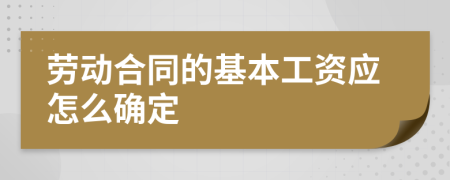 劳动合同的基本工资应怎么确定